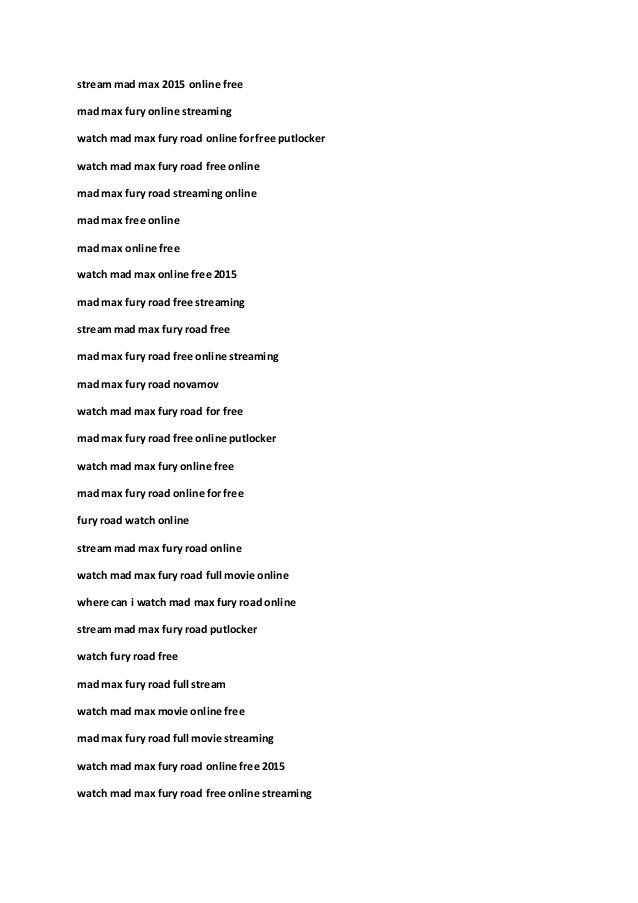 stream mad max 2015 online free

mad max fury online streaming

watch mad max fury road online for free putlocker

watch mad max fury road free online

mad max fury road streaming online

mad max free online

mad max online free

watch mad max online free 2015

mad max fury road free streaming

stream mad max fury road free

mad max fury road free online streaming

mad max fury road novamov

watch mad max fury road for free

mad max fury road free online putlocker

watch mad max fury online free

mad max fury road online for free

fury road watch online

stream mad max fury road online

watch mad max fury road full movie online

where can i watch mad max fury road online

stream mad max fury road putlocker

watch fury road free

mad max fury road full stream

watch mad max movie online free

mad max fury road full movie streaming

watch mad max fury road online free 2015

watch mad max fury road free online streaming